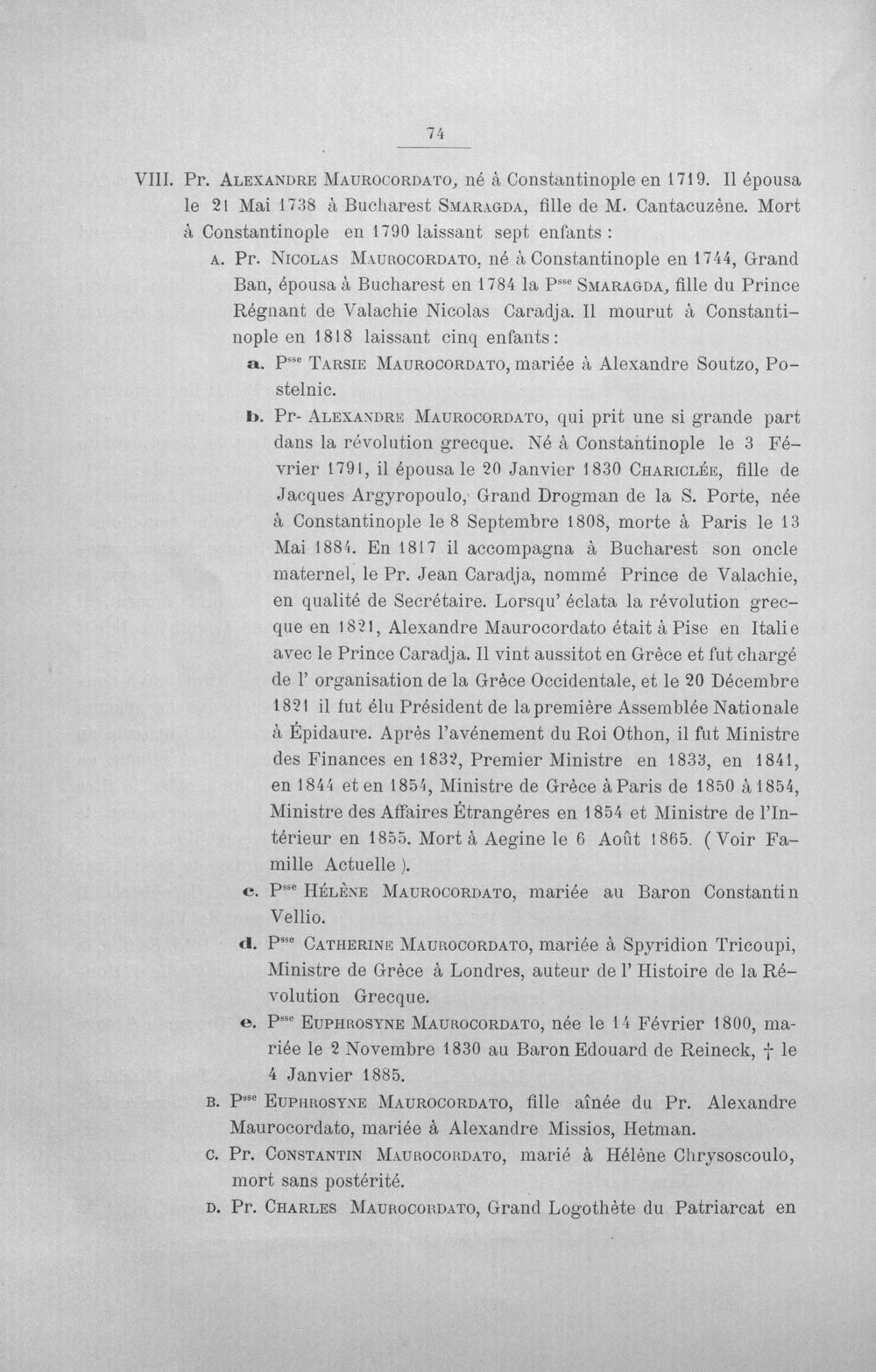 74

VIII. Pr. Alexandre Maurocordato, né à Constantinople en 1719. Il épousa le 21 Mai 1738 à Bucharest Smaragda, fille de M. Cantacuzène. Mort à Constantinople en 1790 laissant sept enfants :

A. Pr. Nicolas Maurocordato, né à Constantinople en 1744, Grand Ban, épousa à Bucharest en 1784 la P$^{sse}$ Smaragda, fille du Prince Régnant de Valachie Nicolas Caradja. Il mourut à Constantinople en 1818 laissant cinq enfants:

a. P$^{sse}$ Tarsie Maurocordato, mariée à Alexandre Soutzo, Postelnic.

b. Pr- Alexandre Maurocordato, qui prit une si grande part dans la révolution grecque. Né à Constantinople le 3 Février 1791, il épousa le 20 Janvier 1830 Chariclée, fille de Jacques Argyropoulo, Grand Drogman de la S. Porte, née à Constantinople le 8 Septembre 1808, morte à Paris le 13 Mai 1884. En 1817 il accompagna à Bucharest son oncle maternel, le Pr. Jean Caradja, nommé Prince de Valachie, en qualité de Secrétaire. Lorsqu' éclata la révolution grecque en 1821, Alexandre Maurocordato était à Pise en Italie avec le Prince Caradja. Il vint aussitot en Grèce et fut chargé de l' organisation de la Grèce Occidentale, et le 20 Décembre 1821 il fut élu Président de la première Assemblée Nationale à Épidaure. Après l'avénement du Roi Othon, il fut Ministre des Finances en 1832, Premier Ministre en 1833, en 1841, en 1844 et en 1854, Ministre de Grèce à Paris de 1850 à 1854, Ministre des Affaires Étrangéres en 1854 et Ministre de l'Intérieur en 1855. Mort à Aegine le 6 Août 1865. ( Voir Famille Actuelle ).

c. P$^{sse}$ Hélène Maurocordato, mariée au Baron Constantin Vellio.

d. P$^{sse}$ Catherine Maurocordato, mariée à Spyridion Tricoupi, Ministre de Grèce à Londres, auteur de l' Histoire de la Révolution Grecque.

e. P$^{sse}$ Euphrosyne Maurocordato, née le 14 Février 1800, mariée le 2 Novembre 1830 au Baron Edouard de Reineck, † le 4 Janvier 1885.

B. P$^{sse}$ Euphrosyne Maurocordato, fille aînée du Pr. Alexandre Maurocordato, mariée à Alexandre Missios, Hetman.

C. Pr. Constantin Maurocordato, marié à Hélène Chrysoscoulo, mort sans postérité.

D. Pr. Charles Maurocordato, Grand Logothète du Patriarcat en